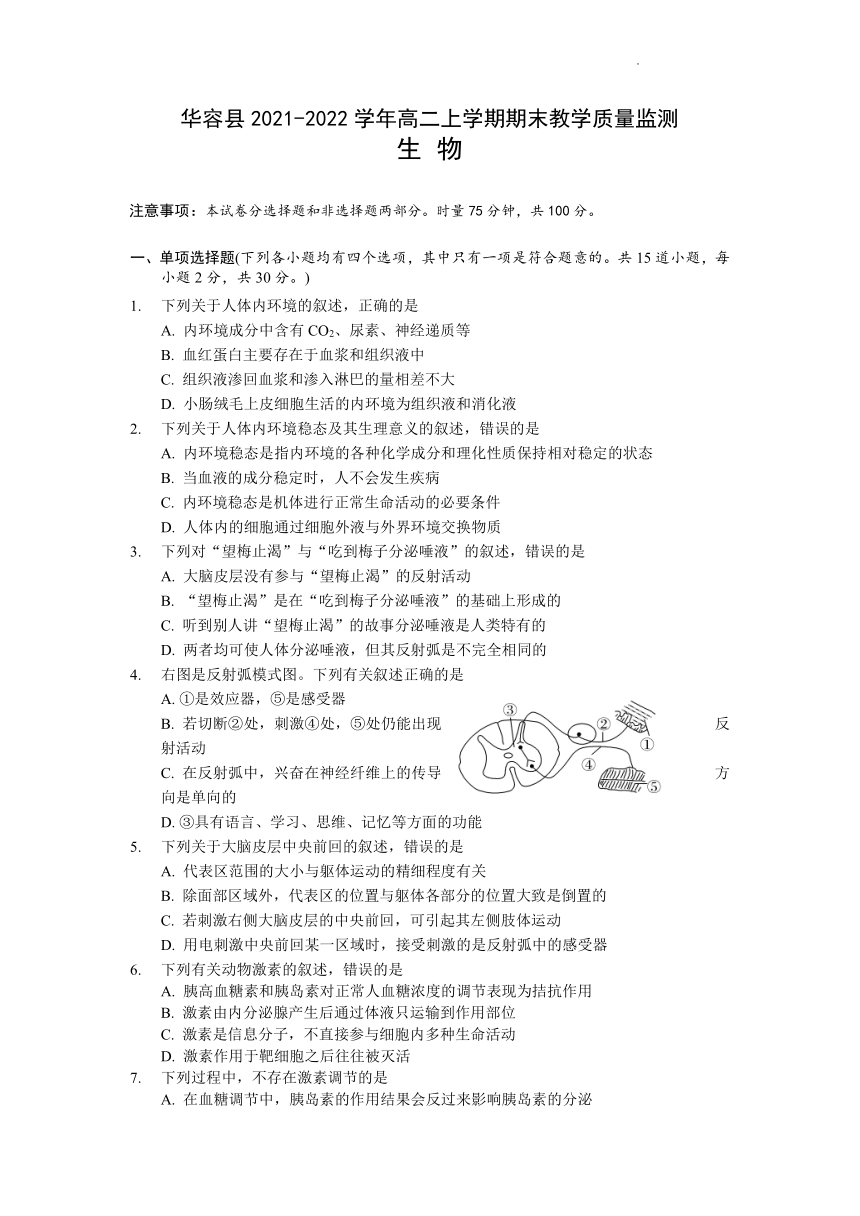 华容县 2021-2022 学年高二上学期期末教学质量监测
生 物

注意事项：本试卷分选择题和非选择题两部分。时量 75 分钟，共 100 分。

一、单项选择题(下列各小题均有四个选项，其中只有一项是符合题意的。共 15 道小题，每小题 2 分，共 30 分。)

1. 下列关于人体内环境的叙述，正确的是
A. 内环境成分中含有 $CO_2$、尿素、神经递质等
B. 血红蛋白主要存在于血浆和组织液中
C. 组织液渗回血浆和渗入淋巴的量相差不大
D. 小肠绒毛上皮细胞生活的内环境为组织液和消化液

2. 下列关于人体内环境稳态及其生理意义的叙述，错误的是
A. 内环境稳态是指内环境的各种化学成分和理化性质保持相对稳定的状态
B. 当血液的成分稳定时，人不会发生疾病
C. 内环境稳态是机体进行正常生命活动的必要条件
D. 人体内的细胞通过细胞外液与外界环境交换物质

3. 下列对“望梅止渴”与“吃到梅子分泌唾液”的叙述，错误的是
A. 大脑皮层没有参与“望梅止渴”的反射活动
B. “望梅止渴”是在“吃到梅子分泌唾液”的基础上形成的
C. 听到别人讲“望梅止渴”的故事分泌唾液是人类特有的
D. 两者均可使人体分泌唾液，但其反射弧是不完全相同的

4. 右图是反射弧模式图。下列有关叙述正确的是
A. ①是效应器，⑤是感受器
B. 若切断②处，刺激④处，⑤处仍能出现反射活动
C. 在反射弧中，兴奋在神经纤维上的传导方向是单向的
D. ③具有语言、学习、思维、记忆等方面的功能

③ ② ① ④ ⑤

5. 下列关于大脑皮层中央前回的叙述，错误的是
A. 代表区范围的大小与躯体运动的精细程度有关
B. 除面部区域外，代表区的位置与躯体各部分的位置大致是倒置的
C. 若刺激右侧大脑皮层的中央前回，可引起其左侧肢体运动
D. 用电刺激中央前回某一区域时，接受刺激的是反射弧中的感受器

6. 下列有关动物激素的叙述，错误的是
A. 胰高血糖素和胰岛素对正常人血糖浓度的调节表现为拮抗作用
B. 激素由内分泌腺产生后通过体液只运输到作用部位
C. 激素是信息分子，不直接参与细胞内多种生命活动
D. 激素作用于靶细胞之后往往被灭活

7. 下列过程中，不存在激素调节的是
A. 在血糖调节中，胰岛素的作用结果会反过来影响胰岛素的分泌